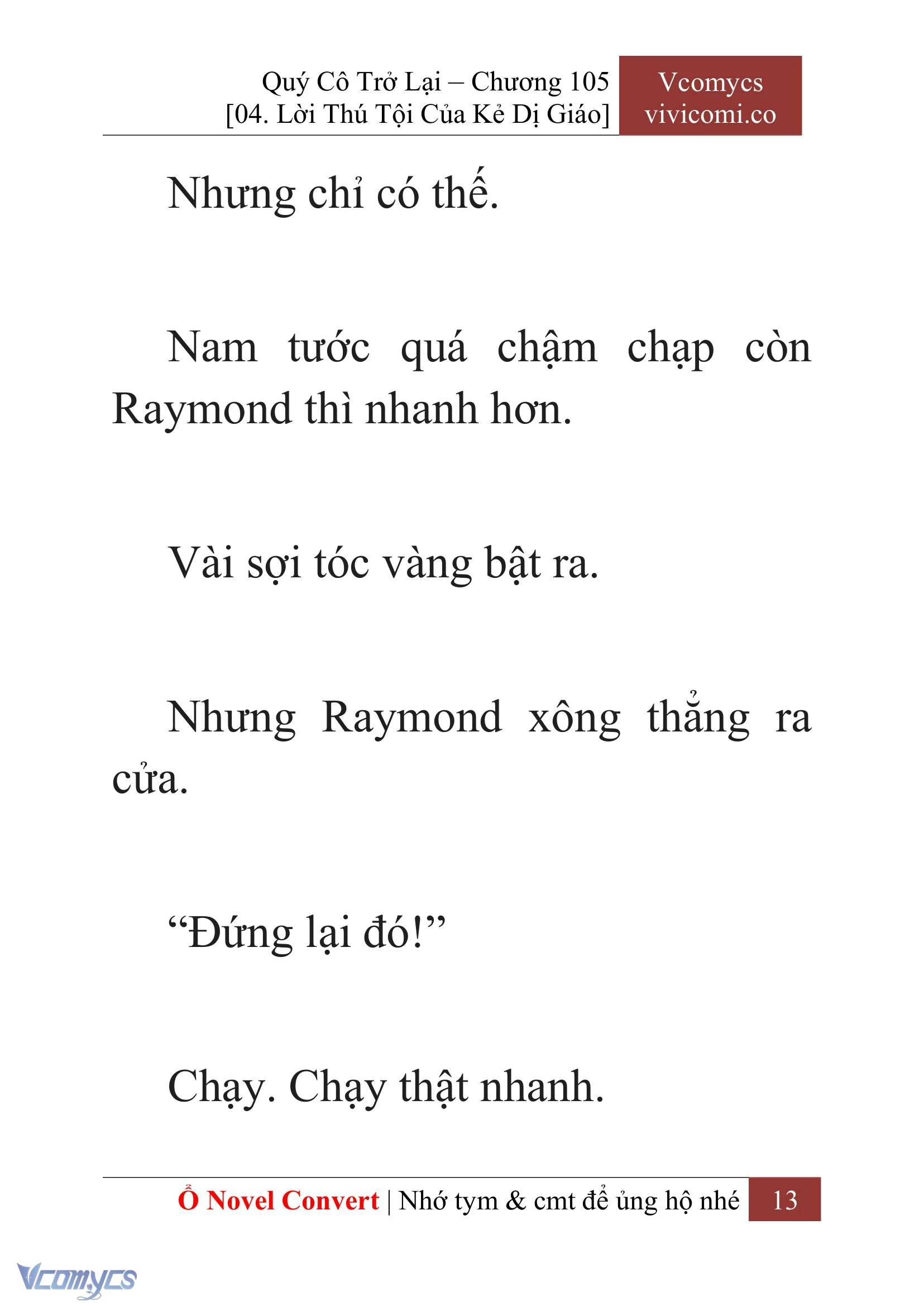 Quý Cô Trở Lại – Chương 105
[04. Lời Thú Tội Của Kẻ Dị Giáo]

Vcomycs
vivicomi.co

Nhưng chỉ có thế.

Nam tước quá chậm chạp còn Raymond thì nhanh hơn.

Vài sợi tóc vàng bật ra.

Nhưng Raymond xông thẳng ra cửa.

“Đứng lại đó!”

Chạy. Chạy thật nhanh.

Ổ Novel Convert | Nhớ tym & cmt để ủng hộ nhé 13

Vcomycs